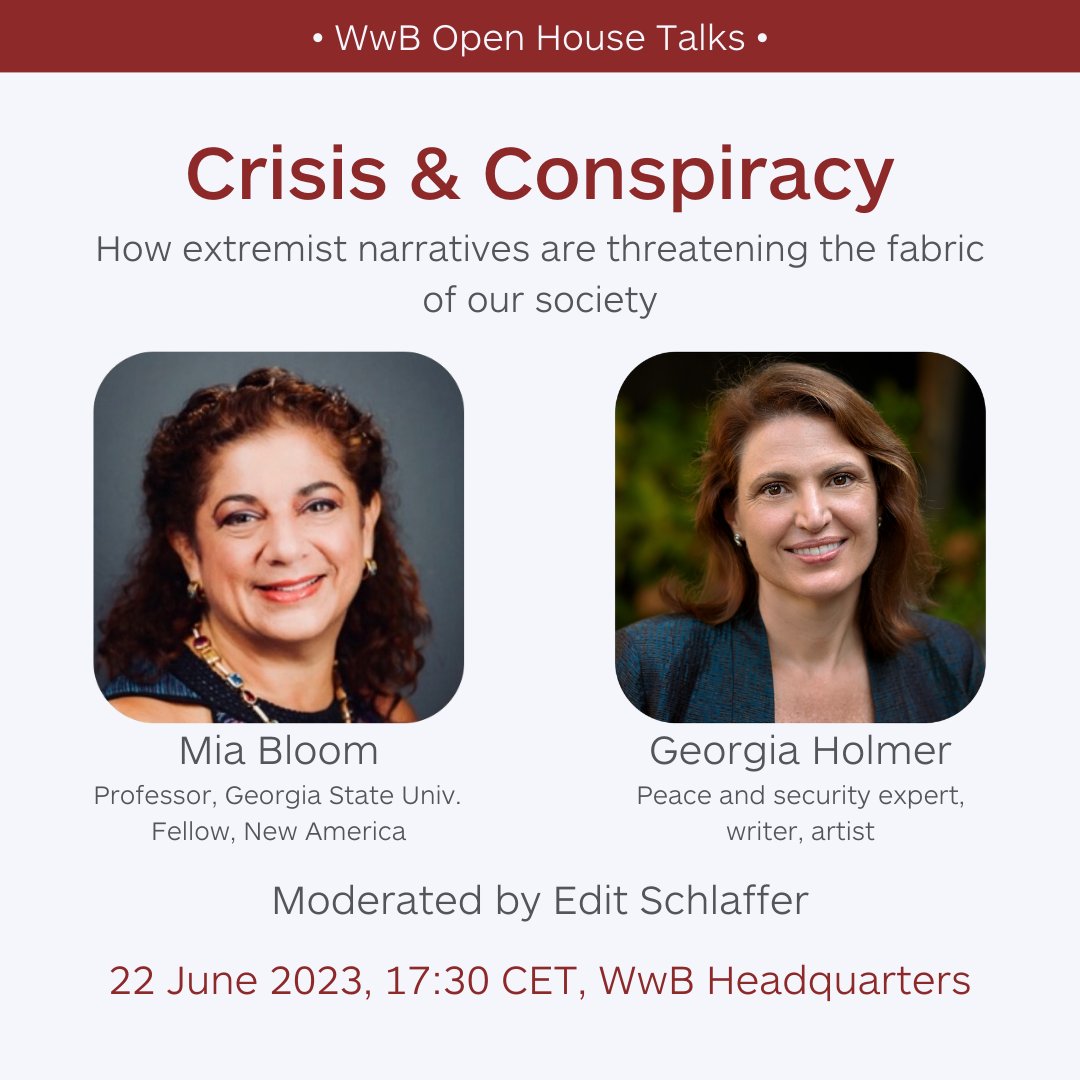 • WwB Open House Talks •

Crisis & Conspiracy

How extremist narratives are threatening the fabric of our society

Mia Bloom
Professor, Georgia State Univ.
Fellow, New America

Georgia Holmer
Peace and security expert, writer, artist

Moderated by Edit Schlaffer

22 June 2023, 17:30 CET, WwB Headquarters